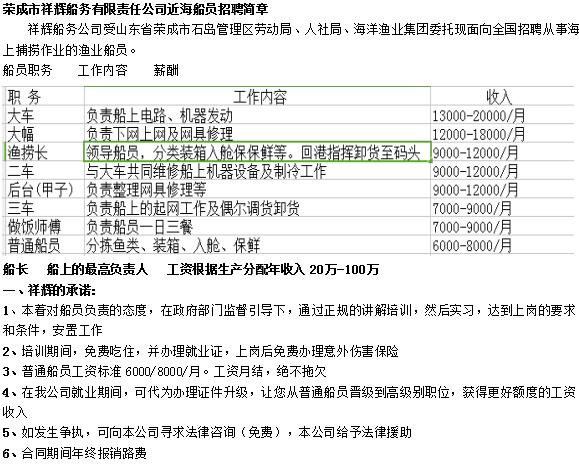 荣成市祥辉船务有限责任公司近海船员招聘简章

祥辉船务公司受山东省荣成市石岛管理区劳动局、人社局、海洋渔业集团委托现面向全国招聘从事海上捕捞作业的渔业船员。

船员职务　　工作内容　　薪酬

| 职 务 | 工作内容 | 收入 |
|---|---|---|
| 大车 | 负责船上电路、机器发动 | 13000-20000/月 |
| 大幅 | 负责下网上网及网具修理 | 12000-18000/月 |
| 渔捞长 | 领导船员，分类装箱入舱保保鲜等。回港指挥卸货至码头 | 9000-12000/月 |
| 二车 | 与大车共同维修船上机器设备及制冷工作 | 9000-12000/月 |
| 后台(甲子) | 负责整理网具修理等 | 9000-12000/月 |
| 三车 | 负责船上的起网工作及偶尔调货卸货 | 7000-9000/月 |
| 做饭师傅 | 负责船员一日三餐 | 7000-9000/月 |
| 普通船员 | 分拣鱼类、装箱、入舱、保鲜 | 6000-8000/月 |

船长　船上的最高负责人　工资根据生产分配年收入 20万-100万

一、祥辉的承诺:

1、本着对船员负责的态度，在政府部门监督引导下，通过正规的讲解培训，然后实习，达到上岗的要求和条件，安置工作

2、培训期间，免费吃住，并办理就业证，上岗后免费办理意外伤害保险

3、普通船员工资标准 6000/8000/月。工资月结，绝不拖欠

4、在我公司就业期间，可代为办理证件升级，让您从普通船员晋级到高级别职位，获得更好额度的工资收入

5、如发生争执，可向本公司寻求法律咨询（免费），本公司给予法律援助

6、合同期间年终报销路费